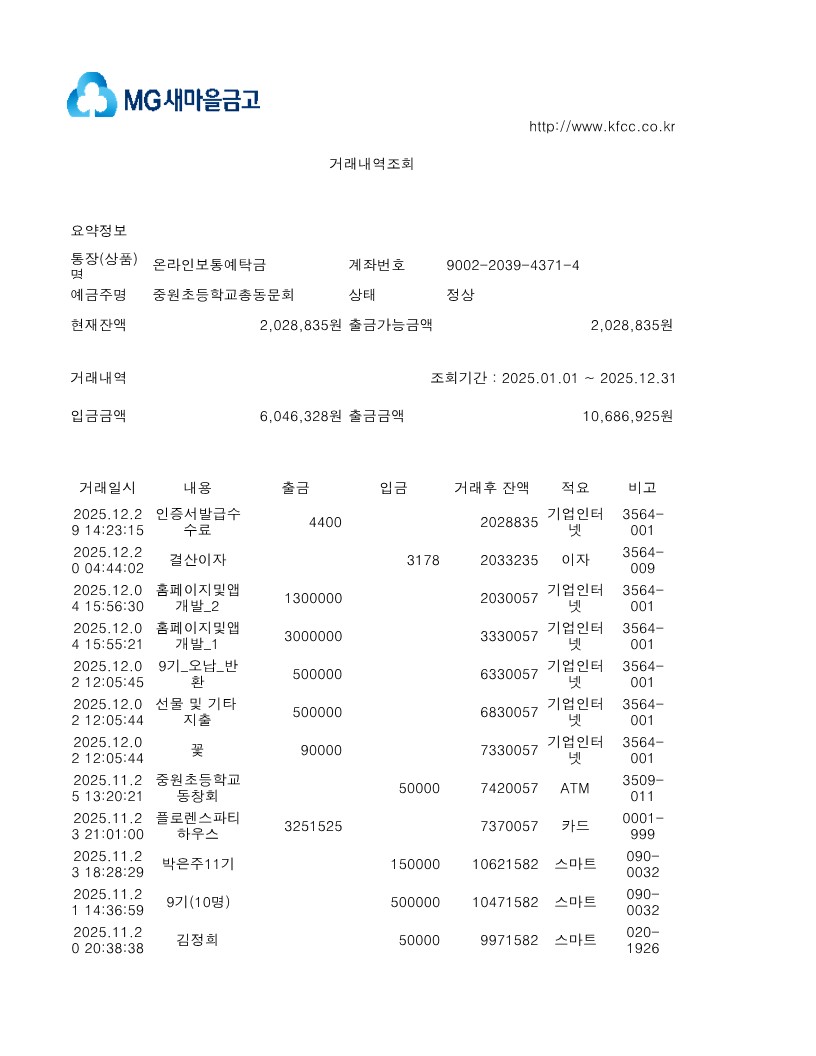 MG새마을금고

http://www.kfcc.co.kr

거래내역조회

요약정보

| 통장(상품)명 | 온라인보통예탁금 | 계좌번호 | 9002-2039-4371-4 |
|---|---|---|---|
| 예금주명 | 중원초등학교총동문회 | 상태 | 정상 |
| 현재잔액 | 2,028,835원 | 출금가능금액 | 2,028,835원 |

거래내역 조회기간 : 2025.01.01 ~ 2025.12.31

| 입금금액 | 6,046,328원 | 출금금액 | 10,686,925원 |
|---|---|---|---|

| 거래일시 | 내용 | 출금 | 입금 | 거래후 잔액 | 적요 | 비고 |
|---|---|---|---|---|---|---|
| 2025.12.29 14:23:15 | 인증서발급수수료 | 4400 | | 2028835 | 기업인터넷 | 3564-001 |
| 2025.12.20 04:44:02 | 결산이자 | | 3178 | 2033235 | 이자 | 3564-009 |
| 2025.12.04 15:56:30 | 홈페이지및앱개발_2 | 1300000 | | 2030057 | 기업인터넷 | 3564-001 |
| 2025.12.04 15:55:21 | 홈페이지및앱개발_1 | 3000000 | | 3330057 | 기업인터넷 | 3564-001 |
| 2025.12.02 12:05:45 | 9기_오납_반환 | 500000 | | 6330057 | 기업인터넷 | 3564-001 |
| 2025.12.02 12:05:44 | 선물 및 기타지출 | 500000 | | 6830057 | 기업인터넷 | 3564-001 |
| 2025.12.02 12:05:44 | 꽃 | 90000 | | 7330057 | 기업인터넷 | 3564-001 |
| 2025.11.25 13:20:21 | 중원초등학교동창회 | | 50000 | 7420057 | ATM | 3509-011 |
| 2025.11.23 21:01:00 | 플로렌스파티하우스 | 3251525 | | 7370057 | 카드 | 0001-999 |
| 2025.11.23 18:28:29 | 박은주11기 | | 150000 | 10621582 | 스마트 | 090-0032 |
| 2025.11.21 14:36:59 | 9기(10명) | | 500000 | 10471582 | 스마트 | 090-0032 |
| 2025.11.20 20:38:38 | 김정희 | | 50000 | 9971582 | 스마트 | 020-1926 |